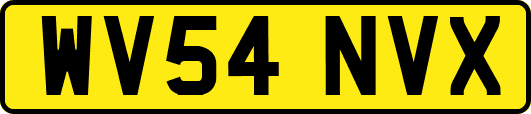 WV54 NVX